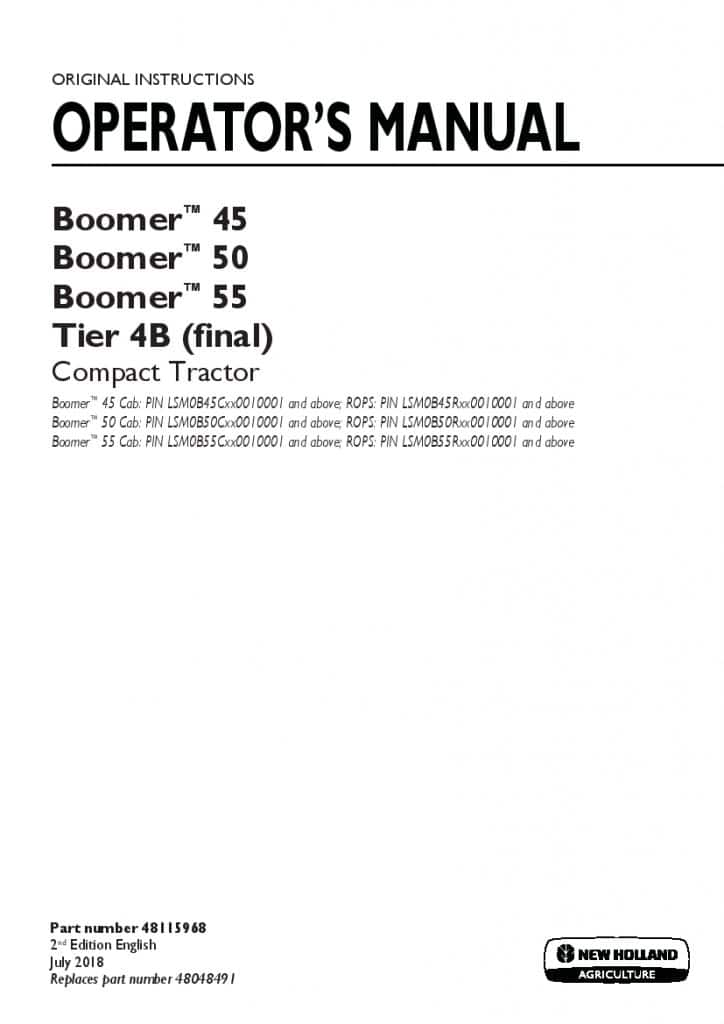 ORIGINAL INSTRUCTIONS

OPERATOR'S MANUAL

Boomer™ 45
Boomer™ 50
Boomer™ 55
Tier 4B (final)

Compact Tractor

Boomer™ 45 Cab: PIN LSM0B45Cxx0010001 and above; ROPS: PIN LSM0B45Rxx0010001 and above
Boomer™ 50 Cab: PIN LSM0B50Cxx0010001 and above; ROPS: PIN LSM0B50Rxx0010001 and above
Boomer™ 55 Cab: PIN LSM0B55Cxx0010001 and above; ROPS: PIN LSM0B55Rxx0010001 and above

Part number 48115968
2nd Edition English
July 2018
Replaces part number 48048491

NEW HOLLAND
AGRICULTURE